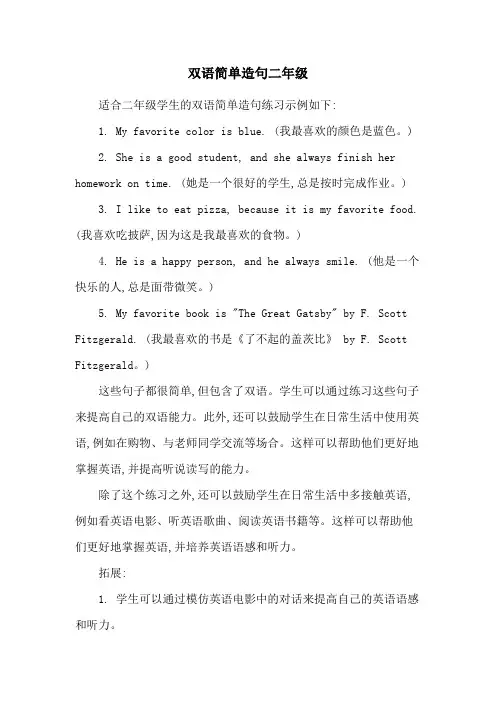 双语简单造句二年级

适合二年级学生的双语简单造句练习示例如下:

1. My favorite color is blue. (我最喜欢的颜色是蓝色。)

2. She is a good student, and she always finish her homework on time. (她是一个很好的学生,总是按时完成作业。)

3. I like to eat pizza, because it is my favorite food. (我喜欢吃披萨,因为这是我最喜欢的食物。)

4. He is a happy person, and he always smile. (他是一个快乐的人,总是面带微笑。)

5. My favorite book is "The Great Gatsby" by F. Scott Fitzgerald. (我最喜欢的书是《了不起的盖茨比》 by F. Scott Fitzgerald。)

这些句子都很简单,但包含了双语。学生可以通过练习这些句子来提高自己的双语能力。此外,还可以鼓励学生在日常生活中使用英语,例如在购物、与老师同学交流等场合。这样可以帮助他们更好地掌握英语,并提高听说读写的能力。

除了这个练习之外,还可以鼓励学生在日常生活中多接触英语,例如看英语电影、听英语歌曲、阅读英语书籍等。这样可以帮助他们更好地掌握英语,并培养英语语感和听力。

拓展:

1. 学生可以通过模仿英语电影中的对话来提高自己的英语语感和听力。